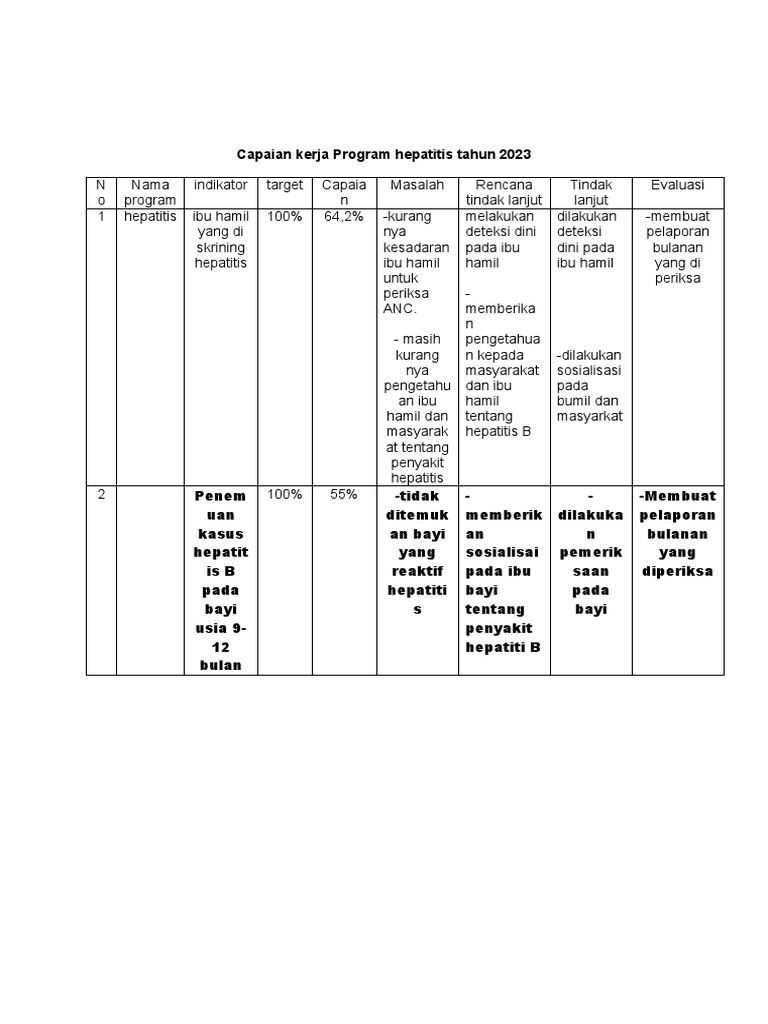 Capaian kerja Program hepatitis tahun 2023

| No | Nama program | indikator | target | Capaian | Masalah | Rencana tindak lanjut | Tindak lanjut | Evaluasi |
|---|---|---|---|---|---|---|---|---|
| 1 | hepatitis | ibu hamil yang di skrining hepatitis | 100% | 64,2% | -kurang nya kesadaran ibu hamil untuk periksa ANC. - masih kurang nya pengetahuan ibu hamil dan masyarakat tentang penyakit hepatitis | melakukan deteksi dini pada ibu hamil - memberikan pengetahuan kepada masyarakat dan ibu hamil tentang hepatitis B | dilakukan deteksi dini pada ibu hamil -dilakukan sosialisasi pada bumil dan masyarkat | -membuat pelaporan bulanan yang di periksa |
| 2 | | Penemuan kasus hepatitis B pada bayi usia 9-12 bulan | 100% | 55% | -tidak ditemukan bayi yang reaktif hepatitis | - memberikan sosialisai pada ibu bayi tentang penyakit hepatiti B | - dilakukan pemeriksaan pada bayi | -Membuat pelaporan bulanan yang diperiksa |